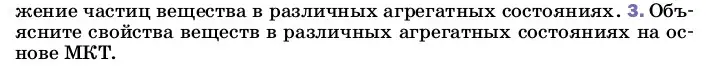 жение частиц вещества в различных агрегатных состояниях. 3. Объясните свойства веществ в различных агрегатных состояниях на основе МКТ.